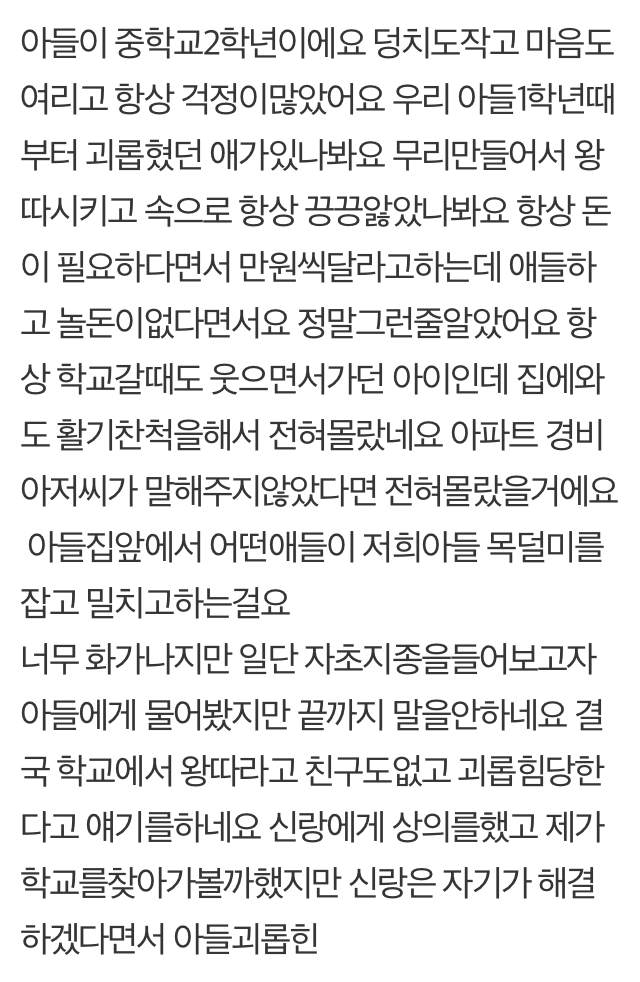 아들이 중학교2학년이에요 덩치도작고 마음도 여리고 항상 걱정이많았어요 우리 아들1학년때부터 괴롭혔던 애가있나봐요 무리만들어서 왕따시키고 속으로 항상 끙끙앓았나봐요 항상 돈이 필요하다면서 만원씩달라고하는데 애들하고 놀돈이없다면서요 정말그런줄알았어요 항상 학교갈때도 웃으면서가던 아이인데 집에와도 활기찬척을해서 전혀몰랐네요 아파트 경비아저씨가 말해주지않았다면 전혀몰랐을거에요 아들집앞에서 어떤애들이 저희아들 목덜미를 잡고 밀치고하는걸요
너무 화가나지만 일단 자초지종을들어보고자 아들에게 물어봤지만 끝까지 말을안하네요 결국 학교에서 왕따라고 친구도없고 괴롭힘당한다고 얘기를하네요 신랑에게 상의를했고 제가 학교를찾아가볼까했지만 신랑은 자기가 해결하겠다면서 아들괴롭힌